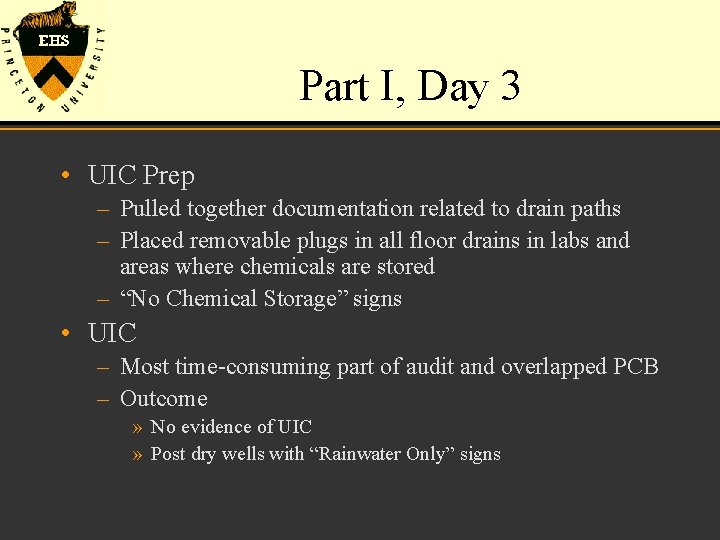 EHS
PRINCETON UNIVERSITY

Part I, Day 3

• UIC Prep
– Pulled together documentation related to drain paths
– Placed removable plugs in all floor drains in labs and areas where chemicals are stored
– “No Chemical Storage” signs
• UIC
– Most time-consuming part of audit and overlapped PCB
– Outcome
» No evidence of UIC
» Post dry wells with “Rainwater Only” signs